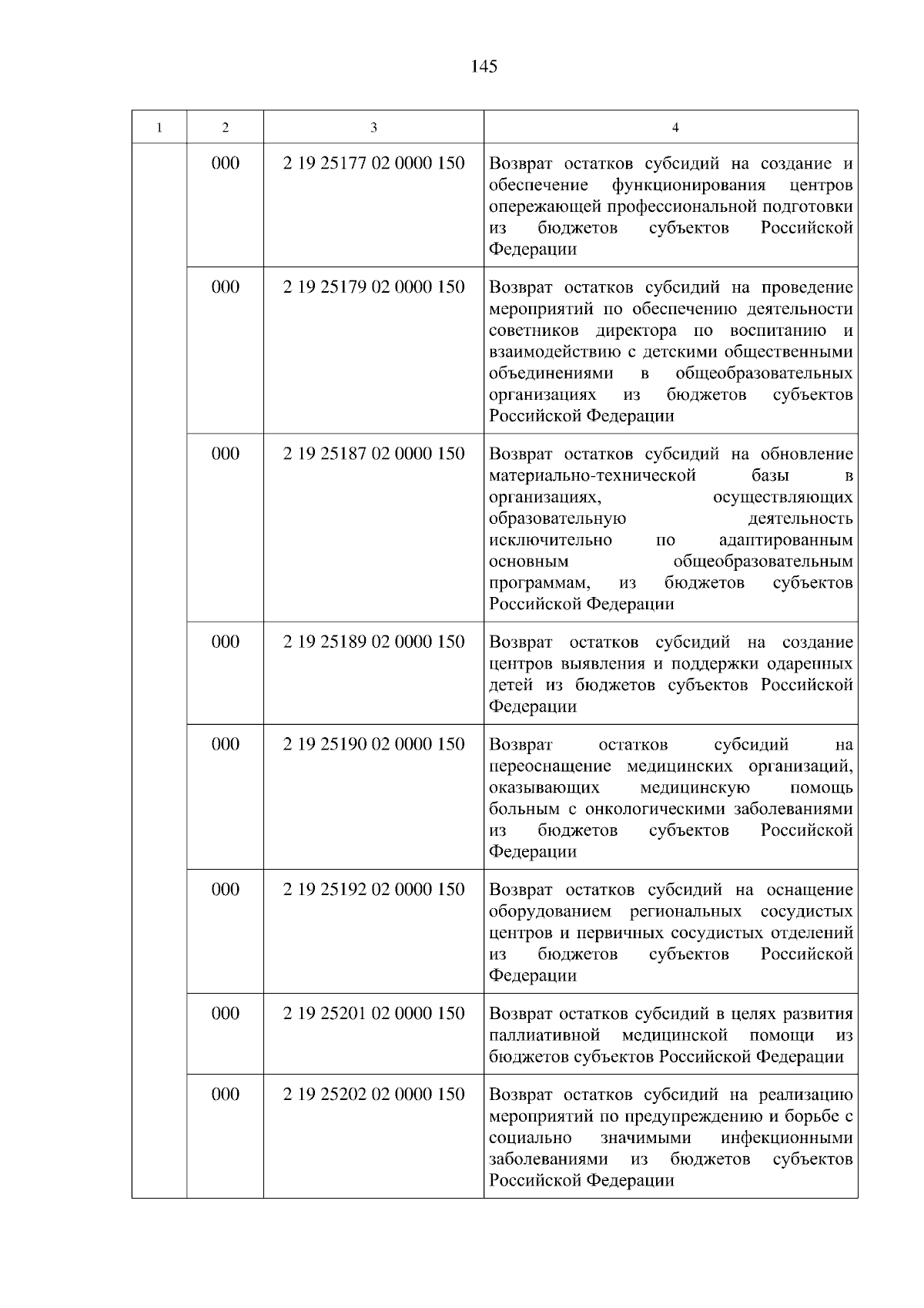 145

| 1 | 2 | 3 | 4 |
|---|---|---|---|
| | 000 | 2 19 25177 02 0000 150 | Возврат остатков субсидий на создание и обеспечение функционирования центров опережающей профессиональной подготовки из бюджетов субъектов Российской Федерации |
| | 000 | 2 19 25179 02 0000 150 | Возврат остатков субсидий на проведение мероприятий по обеспечению деятельности советников директора по воспитанию и взаимодействию с детскими общественными объединениями в общеобразовательных организациях из бюджетов субъектов Российской Федерации |
| | 000 | 2 19 25187 02 0000 150 | Возврат остатков субсидий на обновление материально-технической базы в организациях, осуществляющих образовательную деятельность исключительно по адаптированным основным общеобразовательным программам, из бюджетов субъектов Российской Федерации |
| | 000 | 2 19 25189 02 0000 150 | Возврат остатков субсидий на создание центров выявления и поддержки одаренных детей из бюджетов субъектов Российской Федерации |
| | 000 | 2 19 25190 02 0000 150 | Возврат остатков субсидий на переоснащение медицинских организаций, оказывающих медицинскую помощь больным с онкологическими заболеваниями из бюджетов субъектов Российской Федерации |
| | 000 | 2 19 25192 02 0000 150 | Возврат остатков субсидий на оснащение оборудованием региональных сосудистых центров и первичных сосудистых отделений из бюджетов субъектов Российской Федерации |
| | 000 | 2 19 25201 02 0000 150 | Возврат остатков субсидий в целях развития паллиативной медицинской помощи из бюджетов субъектов Российской Федерации |
| | 000 | 2 19 25202 02 0000 150 | Возврат остатков субсидий на реализацию мероприятий по предупреждению и борьбе с социально значимыми инфекционными заболеваниями из бюджетов субъектов Российской Федерации |